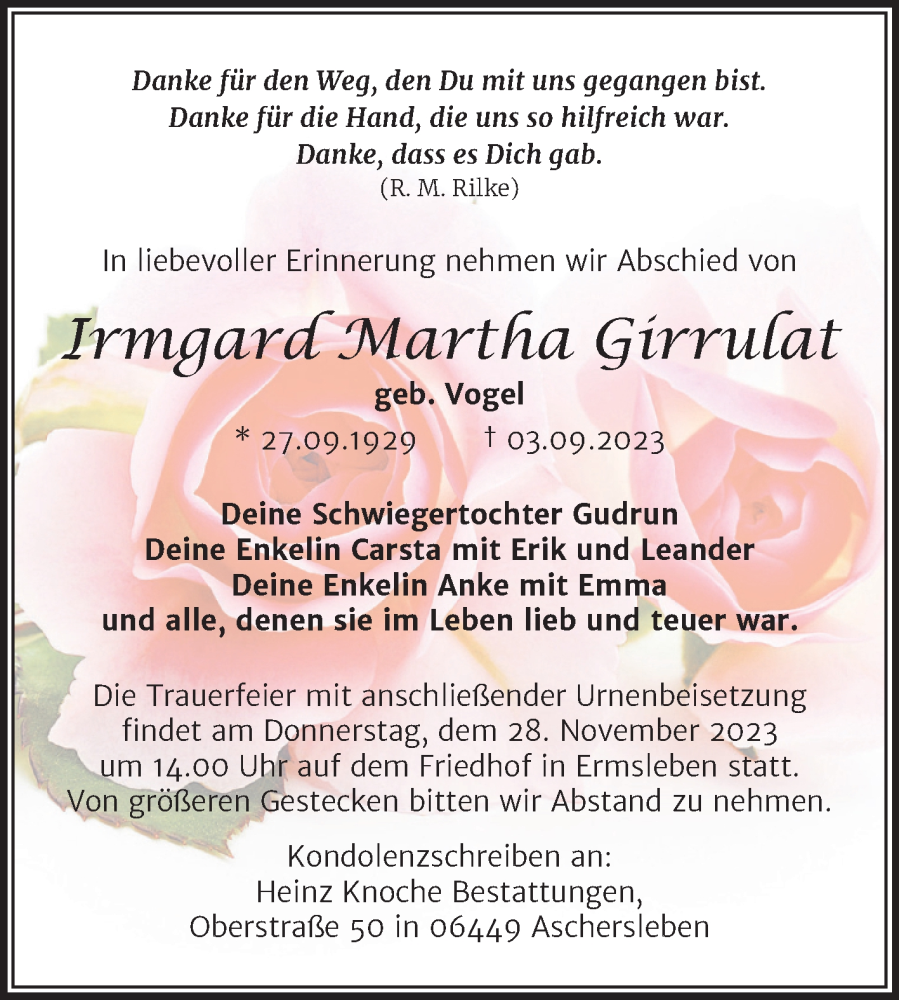 Danke für den Weg, den Du mit uns gegangen bist.
Danke für die Hand, die uns so hilfreich war.
Danke, dass es Dich gab.
(R. M. Rilke)

In liebevoller Erinnerung nehmen wir Abschied von

Irmgard Martha Girrulat
geb. Vogel
* 27.09.1929 † 03.09.2023

Deine Schwiegertochter Gudrun
Deine Enkelin Carsta mit Erik und Leander
Deine Enkelin Anke mit Emma
und alle, denen sie im Leben lieb und teuer war.

Die Trauerfeier mit anschließender Urnenbeisetzung findet am Donnerstag, dem 28. November 2023 um 14.00 Uhr auf dem Friedhof in Ermsleben statt. Von größeren Gestecken bitten wir Abstand zu nehmen.

Kondolenzschreiben an:
Heinz Knoche Bestattungen,
Oberstraße 50 in 06449 Aschersleben